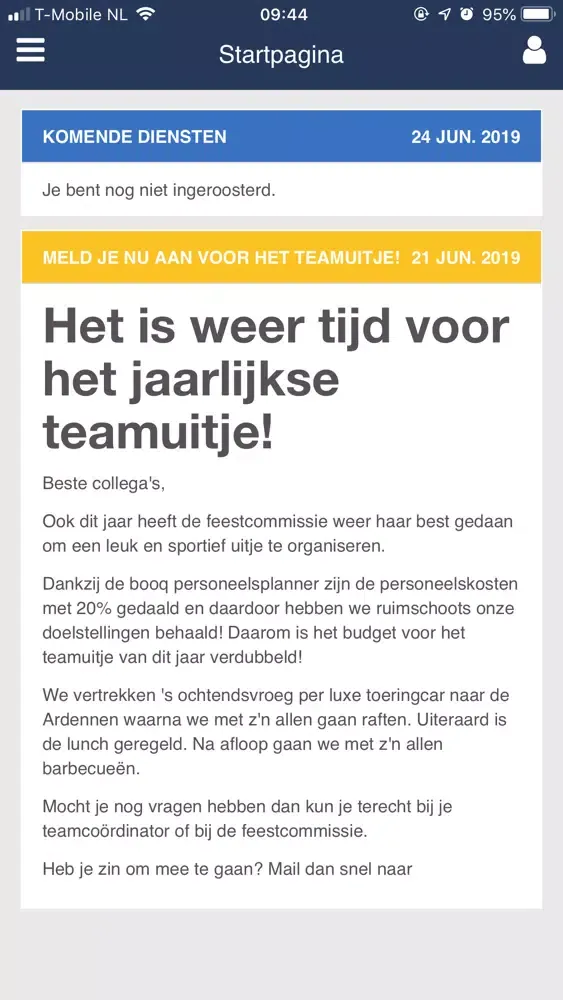 T-Mobile NL 09:44 95%

Startpagina

KOMENDE DIENSTEN 24 JUN. 2019

Je bent nog niet ingeroosterd.

MELD JE NU AAN VOOR HET TEAMUITJE! 21 JUN. 2019

Het is weer tijd voor het jaarlijkse teamuitje!

Beste collega's,

Ook dit jaar heeft de feestcommissie weer haar best gedaan om een leuk en sportief uitje te organiseren.

Dankzij de booq personeelsplanner zijn de personeelskosten met 20% gedaald en daardoor hebben we ruimschoots onze doelstellingen behaald! Daarom is het budget voor het teamuitje van dit jaar verdubbeld!

We vertrekken 's ochtendsvroeg per luxe toeringcar naar de Ardennen waarna we met z'n allen gaan raften. Uiteraard is de lunch geregeld. Na afloop gaan we met z'n allen barbecueën.

Mocht je nog vragen hebben dan kun je terecht bij je teamcoördinator of bij de feestcommissie.

Heb je zin om mee te gaan? Mail dan snel naar